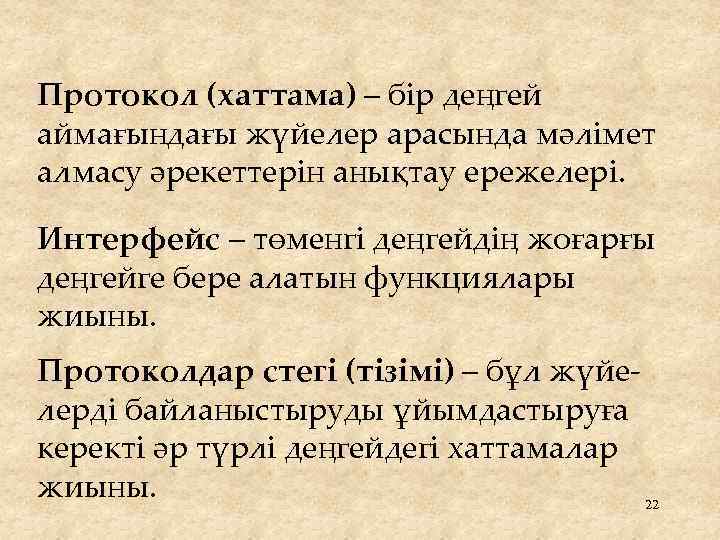 Протокол (хаттама) – бір деңгей аймағындағы жүйелер арасында мәлімет алмасу әрекеттерін анықтау ережелері.

Интерфейс – төменгі деңгейдің жоғарғы деңгейге бере алатын функциялары жиыны.

Протоколдар стегі (тізімі) – бұл жүйелерді байланыстыруды ұйымдастыруға керекті әр түрлі деңгейдегі хаттамалар жиыны.

22